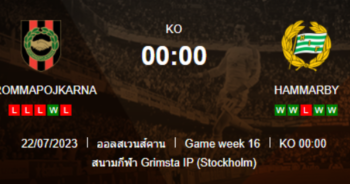 KO
00:00

ROMMAPOJKARNA
L L L W L

HAMMARBY
W W L W W

22/07/2023 | ออลสเวนส์คาน | Game week 16 | KO 00:00
สนามกีฬา Grimsta IP (Stockholm)